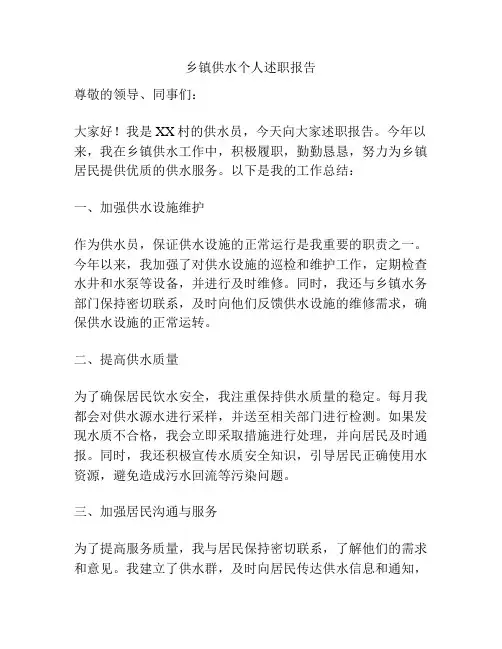 乡镇供水个人述职报告

尊敬的领导、同事们：

大家好！我是XX村的供水员，今天向大家述职报告。今年以来，我在乡镇供水工作中，积极履职，勤勤恳恳，努力为乡镇居民提供优质的供水服务。以下是我的工作总结：

一、加强供水设施维护

作为供水员，保证供水设施的正常运行是我重要的职责之一。今年以来，我加强了对供水设施的巡检和维护工作，定期检查水井和水泵等设备，并进行及时维修。同时，我还与乡镇水务部门保持密切联系，及时向他们反馈供水设施的维修需求，确保供水设施的正常运转。

二、提高供水质量

为了确保居民饮水安全，我注重保持供水质量的稳定。每月我都会对供水源水进行采样，并送至相关部门进行检测。如果发现水质不合格，我会立即采取措施进行处理，并向居民及时通报。同时，我还积极宣传水质安全知识，引导居民正确使用水资源，避免造成污水回流等污染问题。

三、加强居民沟通与服务

为了提高服务质量，我与居民保持密切联系，了解他们的需求和意见。我建立了供水群，及时向居民传达供水信息和通知，